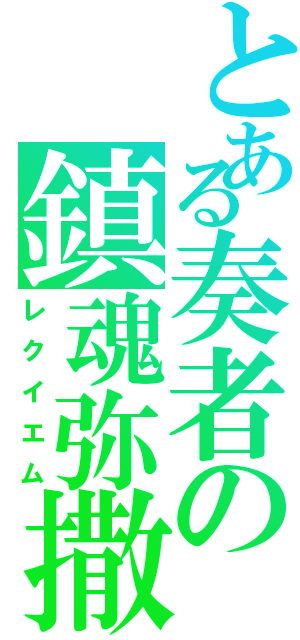 とある奏者の

鎮魂弥撒

レクイエム